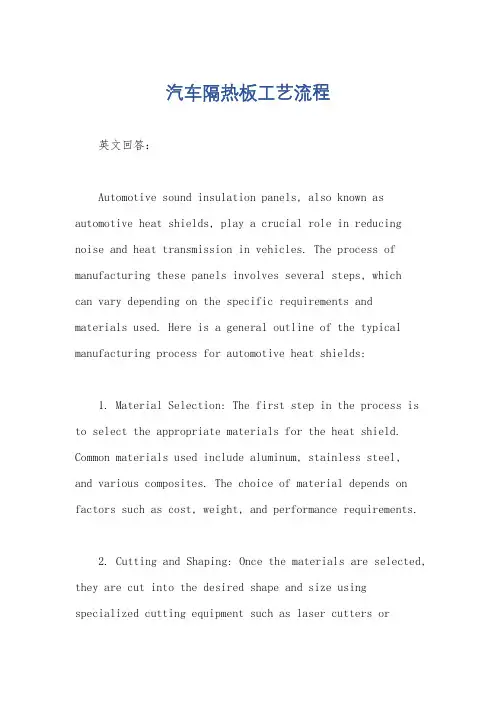 汽车隔热板工艺流程

英文回答：

Automotive sound insulation panels, also known as automotive heat shields, play a crucial role in reducing noise and heat transmission in vehicles. The process of manufacturing these panels involves several steps, which can vary depending on the specific requirements and materials used. Here is a general outline of the typical manufacturing process for automotive heat shields:

1. Material Selection: The first step in the process is to select the appropriate materials for the heat shield. Common materials used include aluminum, stainless steel, and various composites. The choice of material depends on factors such as cost, weight, and performance requirements.

2. Cutting and Shaping: Once the materials are selected, they are cut into the desired shape and size using specialized cutting equipment such as laser cutters or